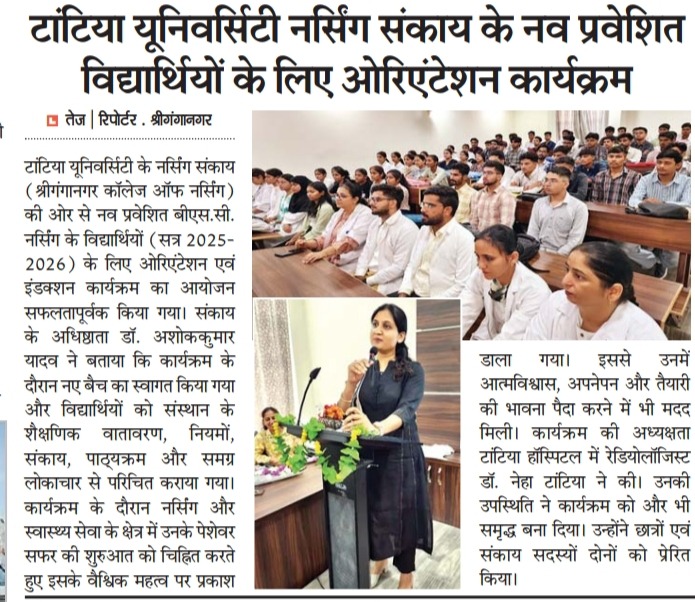 टांटिया यूनिवर्सिटी नर्सिंग संकाय के नव प्रवेशित विद्यार्थियों के लिए ओरिएंटेशन कार्यक्रम

तेज | रिपोर्टर . श्रीगंगानगर

टांटिया यूनिवर्सिटी के नर्सिंग संकाय (श्रीगंगानगर कॉलेज ऑफ नर्सिंग) की ओर से नव प्रवेशित बीएस.सी. नर्सिंग के विद्यार्थियों (सत्र 2025-2026) के लिए ओरिएंटेशन एवं इंडक्शन कार्यक्रम का आयोजन सफलतापूर्वक किया गया। संकाय के अधिष्ठाता डॉ. अशोककुमार यादव ने बताया कि कार्यक्रम के दौरान नए बैच का स्वागत किया गया और विद्यार्थियों को संस्थान के शैक्षणिक वातावरण, नियमों, संकाय, पाठ्यक्रम और समग्र लोकाचार से परिचित कराया गया। कार्यक्रम के दौरान नर्सिंग और स्वास्थ्य सेवा के क्षेत्र में उनके पेशेवर सफर की शुरुआत को चिह्नित करते हुए इसके वैश्विक महत्व पर प्रकाश डाला गया। इससे उनमें आत्मविश्वास, अपनेपन और तैयारी की भावना पैदा करने में भी मदद मिली। कार्यक्रम की अध्यक्षता टांटिया हॉस्पिटल में रेडियोलॉजिस्ट डॉ. नेहा टांटिया ने की। उनकी उपस्थिति ने कार्यक्रम को और भी समृद्ध बना दिया। उन्होंने छात्रों एवं संकाय सदस्यों दोनों को प्रेरित किया।